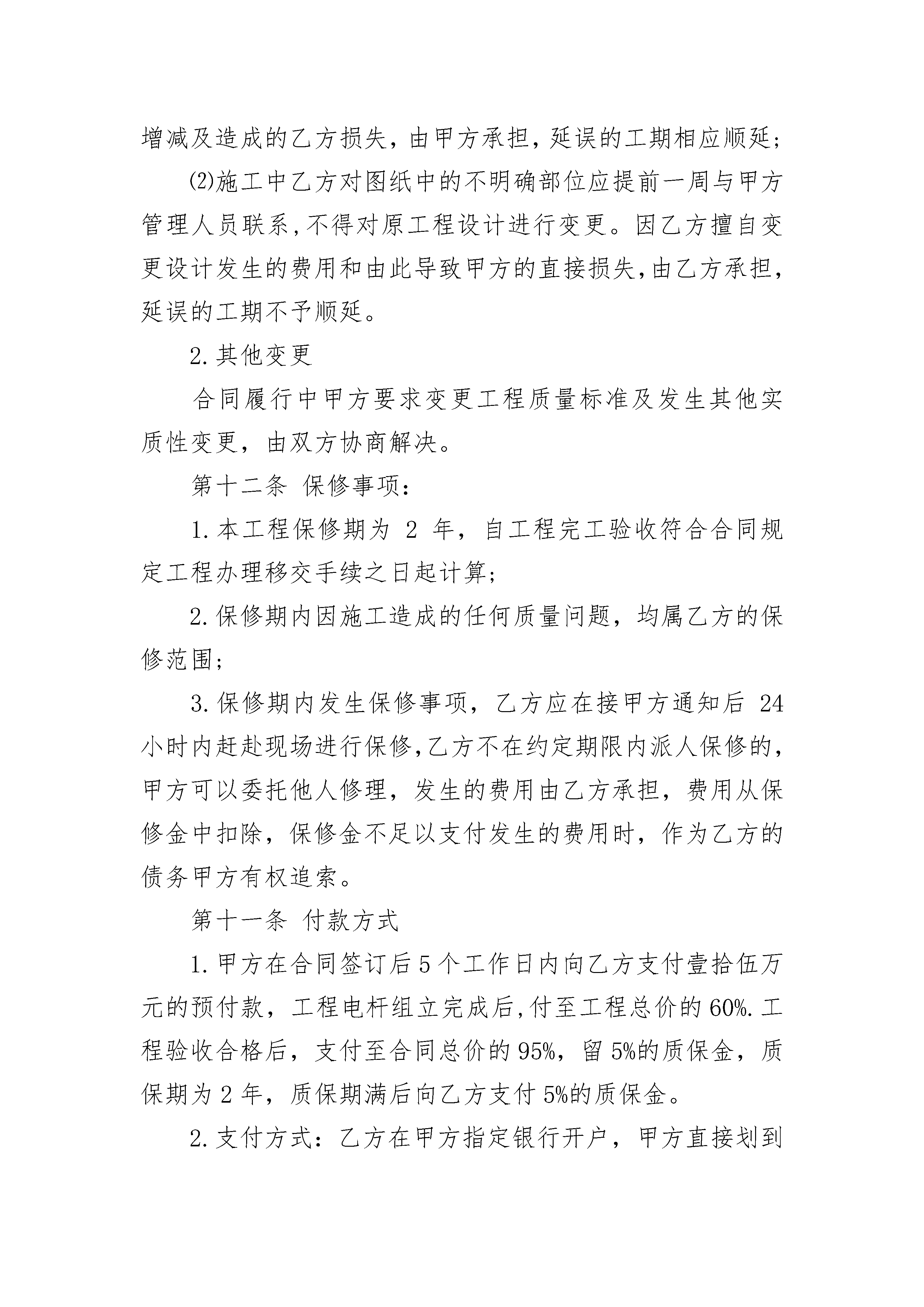 增减及造成的乙方损失，由甲方承担，延误的工期相应顺延；

⑵施工中乙方对图纸中的不明确部位应提前一周与甲方管理人员联系，不得对原工程设计进行变更。因乙方擅自变更设计发生的费用和由此导致甲方的直接损失，由乙方承担，延误的工期不予顺延。

2.其他变更

合同履行中甲方要求变更工程质量标准及发生其他实质性变更，由双方协商解决。

第十二条 保修事项：

1.本工程保修期为 2 年，自工程完工验收符合合同规定工程办理移交手续之日起计算；

2.保修期内因施工造成的任何质量问题，均属乙方的保修范围；

3.保修期内发生保修事项，乙方应在接甲方通知后 24 小时内赶赴现场进行保修，乙方不在约定期限内派人保修的，甲方可以委托他人修理，发生的费用由乙方承担，费用从保修金中扣除，保修金不足以支付发生的费用时，作为乙方的债务甲方有权追索。

第十一条 付款方式

1.甲方在合同签订后 5 个工作日内向乙方支付壹拾伍万元的预付款，工程电杆组立完成后，付至工程总价的 60%.工程验收合格后，支付至合同总价的 95%，留 5%的质保金，质保期为 2 年，质保期满后向乙方支付 5%的质保金。

2.支付方式：乙方在甲方指定银行开户，甲方直接划到